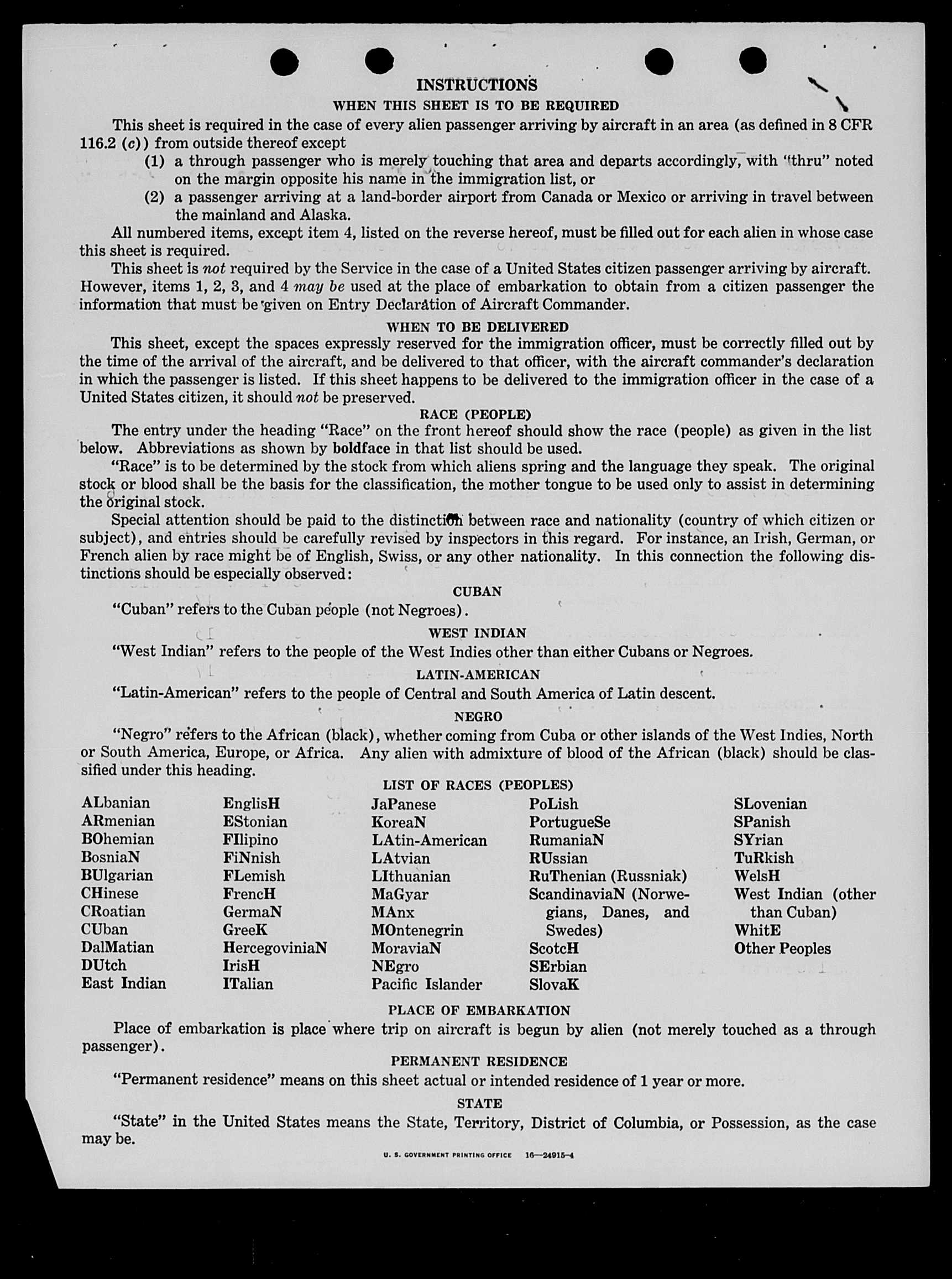 INSTRUCTIONS

WHEN THIS SHEET IS TO BE REQUIRED

This sheet is required in the case of every alien passenger arriving by aircraft in an area (as defined in 8 CFR 116.2 (c)) from outside thereof except

(1) a through passenger who is merely touching that area and departs accordingly, with "thru" noted on the margin opposite his name in the immigration list, or

(2) a passenger arriving at a land-border airport from Canada or Mexico or arriving in travel between the mainland and Alaska.

All numbered items, except item 4, listed on the reverse hereof, must be filled out for each alien in whose case this sheet is required.

This sheet is not required by the Service in the case of a United States citizen passenger arriving by aircraft. However, items 1, 2, 3, and 4 may be used at the place of embarkation to obtain from a citizen passenger the information that must be given on Entry Declaration of Aircraft Commander.

WHEN TO BE DELIVERED

This sheet, except the spaces expressly reserved for the immigration officer, must be correctly filled out by the time of the arrival of the aircraft, and be delivered to that officer, with the aircraft commander's declaration in which the passenger is listed. If this sheet happens to be delivered to the immigration officer in the case of a United States citizen, it should not be preserved.

RACE (PEOPLE)

The entry under the heading "Race" on the front hereof should show the race (people) as given in the list below. Abbreviations as shown by boldface in that list should be used.

"Race" is to be determined by the stock from which aliens spring and the language they speak. The original stock or blood shall be the basis for the classification, the mother tongue to be used only to assist in determining the original stock.

Special attention should be paid to the distinction between race and nationality (country of which citizen or subject), and entries should be carefully revised by inspectors in this regard. For instance, an Irish, German, or French alien by race might be of English, Swiss, or any other nationality. In this connection the following distinctions should be especially observed:

CUBAN

"Cuban" refers to the Cuban people (not Negroes).

WEST INDIAN

"West Indian" refers to the people of the West Indies other than either Cubans or Negroes.

LATIN-AMERICAN

"Latin-American" refers to the people of Central and South America of Latin descent.

NEGRO

"Negro" refers to the African (black), whether coming from Cuba or other islands of the West Indies, North or South America, Europe, or Africa. Any alien with admixture of blood of the African (black) should be classified under this heading.

LIST OF RACES (PEOPLES)

ALbanian
ARmenian
BOhemian
BosniaN
BUlgarian
CHinese
CRoatian
CUban
DalMatian
DUtch
East Indian

EnglisH
EStonian
FIlipino
FiNnish
FLemish
FrencH
GermaN
GreeK
HercegoviniaN
IrisH
ITalian

JaPanese
KoreaN
LAtin-American
LAtvian
LIthuanian
MaGyar
MAnx
MOntenegrin
MoraviaN
NEgro
Pacific Islander

PoLish
PortugueSe
RumaniaN
RUssian
RuThenian (Russniak)
ScandinaviaN (Norwegians, Danes, and Swedes)
ScotcH
SErbian
SlovaK

SLovenian
SPanish
SYrian
TuRkish
WelsH
West Indian (other than Cuban)
WhitE
Other Peoples

PLACE OF EMBARKATION

Place of embarkation is place where trip on aircraft is begun by alien (not merely touched as a through passenger).

PERMANENT RESIDENCE

"Permanent residence" means on this sheet actual or intended residence of 1 year or more.

STATE

"State" in the United States means the State, Territory, District of Columbia, or Possession, as the case may be.

U. S. GOVERNMENT PRINTING OFFICE 16—24915-4